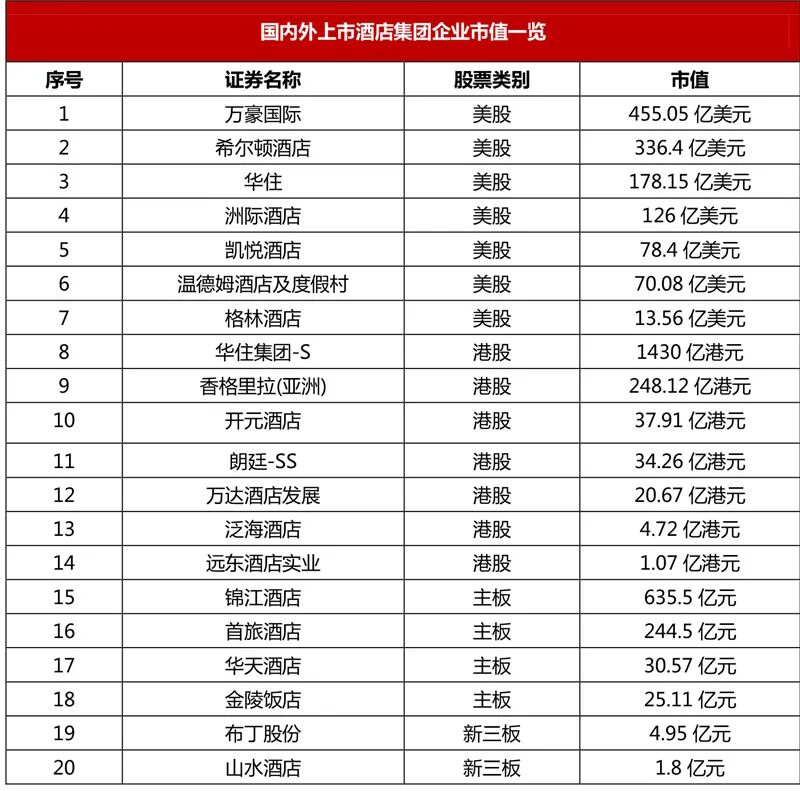 国内外上市酒店集团企业市值一览

| 序号 | 证券名称 | 股票类别 | 市值 |
|---|---|---|---|
| 1 | 万豪国际 | 美股 | 455.05 亿美元 |
| 2 | 希尔顿酒店 | 美股 | 336.4 亿美元 |
| 3 | 华住 | 美股 | 178.15 亿美元 |
| 4 | 洲际酒店 | 美股 | 126 亿美元 |
| 5 | 凯悦酒店 | 美股 | 78.4 亿美元 |
| 6 | 温德姆酒店及度假村 | 美股 | 70.08 亿美元 |
| 7 | 格林酒店 | 美股 | 13.56 亿美元 |
| 8 | 华住集团-S | 港股 | 1430 亿港元 |
| 9 | 香格里拉(亚洲) | 港股 | 248.12 亿港元 |
| 10 | 开元酒店 | 港股 | 37.91 亿港元 |
| 11 | 朗廷-SS | 港股 | 34.26 亿港元 |
| 12 | 万达酒店发展 | 港股 | 20.67 亿港元 |
| 13 | 泛海酒店 | 港股 | 4.72 亿港元 |
| 14 | 远东酒店实业 | 港股 | 1.07 亿港元 |
| 15 | 锦江酒店 | 主板 | 635.5 亿元 |
| 16 | 首旅酒店 | 主板 | 244.5 亿元 |
| 17 | 华天酒店 | 主板 | 30.57 亿元 |
| 18 | 金陵饭店 | 主板 | 25.11 亿元 |
| 19 | 布丁股份 | 新三板 | 4.95 亿元 |
| 20 | 山水酒店 | 新三板 | 1.8 亿元 |